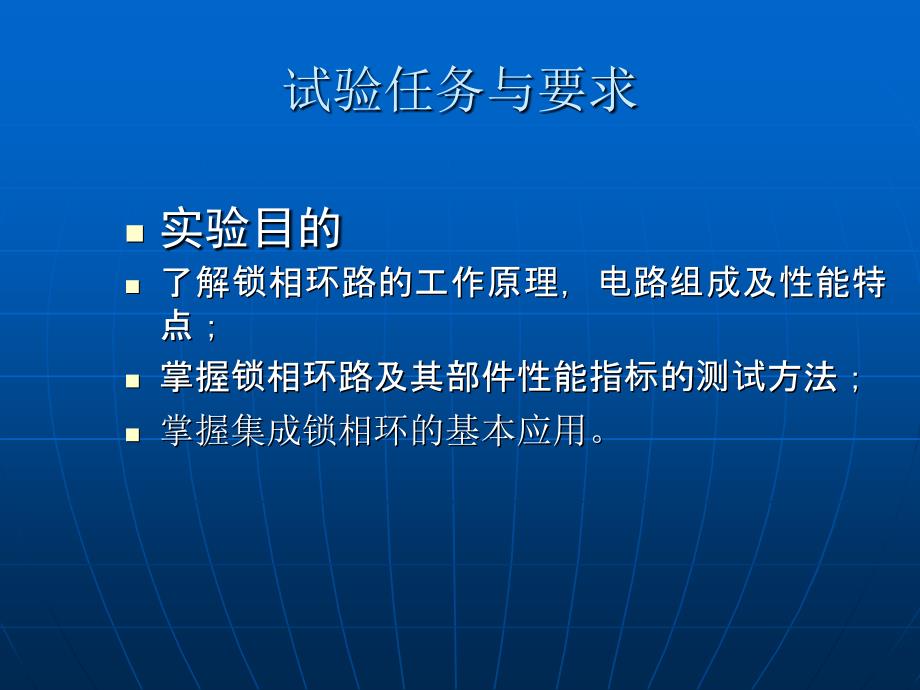 试验任务与要求

实验目的

了解锁相环路的工作原理，电路组成及性能特点；

掌握锁相环路及其部件性能指标的测试方法；

掌握集成锁相环的基本应用。